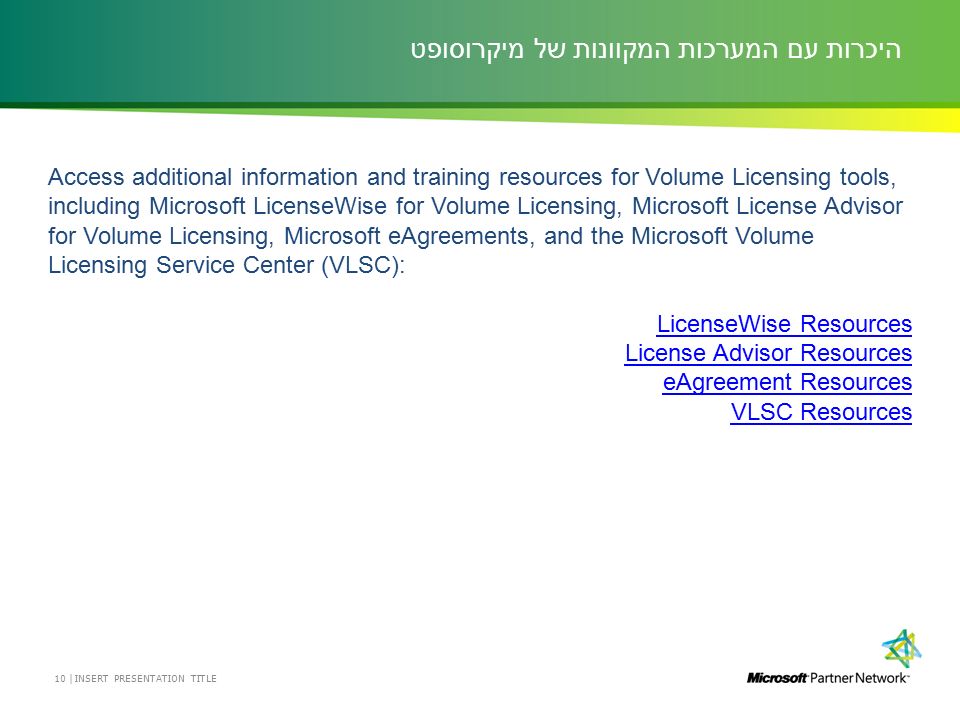 היכרות עם המערכות המקוונות של מיקרוסופט

Access additional information and training resources for Volume Licensing tools, including Microsoft LicenseWise for Volume Licensing, Microsoft License Advisor for Volume Licensing, Microsoft eAgreements, and the Microsoft Volume Licensing Service Center (VLSC):

LicenseWise Resources
License Advisor Resources
eAgreement Resources
VLSC Resources

10 | INSERT PRESENTATION TITLE

Microsoft Partner Network